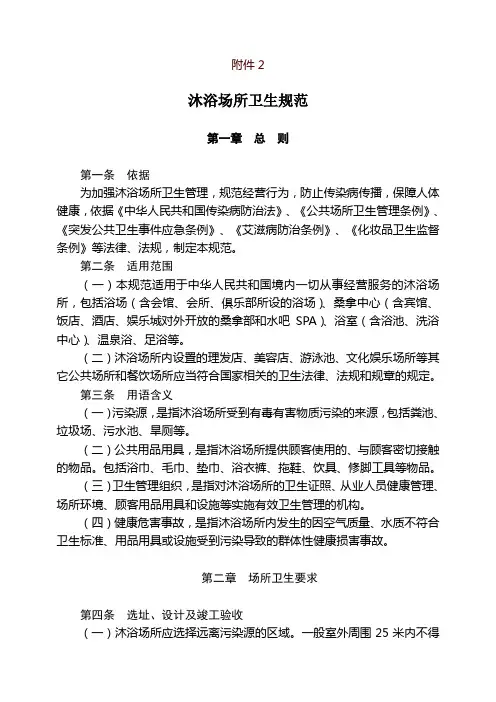 附件 2

沐浴场所卫生规范

第一章　总　则

第一条　依据
为加强沐浴场所卫生管理，规范经营行为，防止传染病传播，保障人体健康，依据《中华人民共和国传染病防治法》、《公共场所卫生管理条例》、《突发公共卫生事件应急条例》、《艾滋病防治条例》、《化妆品卫生监督条例》等法律、法规，制定本规范。

第二条　适用范围
（一）本规范适用于中华人民共和国境内一切从事经营服务的沐浴场所，包括浴场（含会馆、会所、俱乐部所设的浴场）、桑拿中心（含宾馆、饭店、酒店、娱乐城对外开放的桑拿部和水吧 SPA）、浴室（含浴池、洗浴中心）、温泉浴、足浴等。
（二）沐浴场所内设置的理发店、美容店、游泳池、文化娱乐场所等其它公共场所和餐饮场所应当符合国家相关的卫生法律、法规和规章的规定。

第三条　用语含义
（一）污染源，是指沐浴场所受到有毒有害物质污染的来源，包括粪池、垃圾场、污水池、旱厕等。
（二）公共用品用具，是指沐浴场所提供顾客使用的、与顾客密切接触的物品。包括浴巾、毛巾、垫巾、浴衣裤、拖鞋、饮具、修脚工具等物品。
（三）卫生管理组织，是指对沐浴场所的卫生证照、从业人员健康管理、场所环境、顾客用品用具和设施等实施有效卫生管理的机构。
（四）健康危害事故，是指沐浴场所内发生的因空气质量、水质不符合卫生标准、用品用具或设施受到污染导致的群体性健康损害事故。

第二章　场所卫生要求

第四条　选址、设计及竣工验收
（一）沐浴场所应选择远离污染源的区域。一般室外周围 25 米内不得